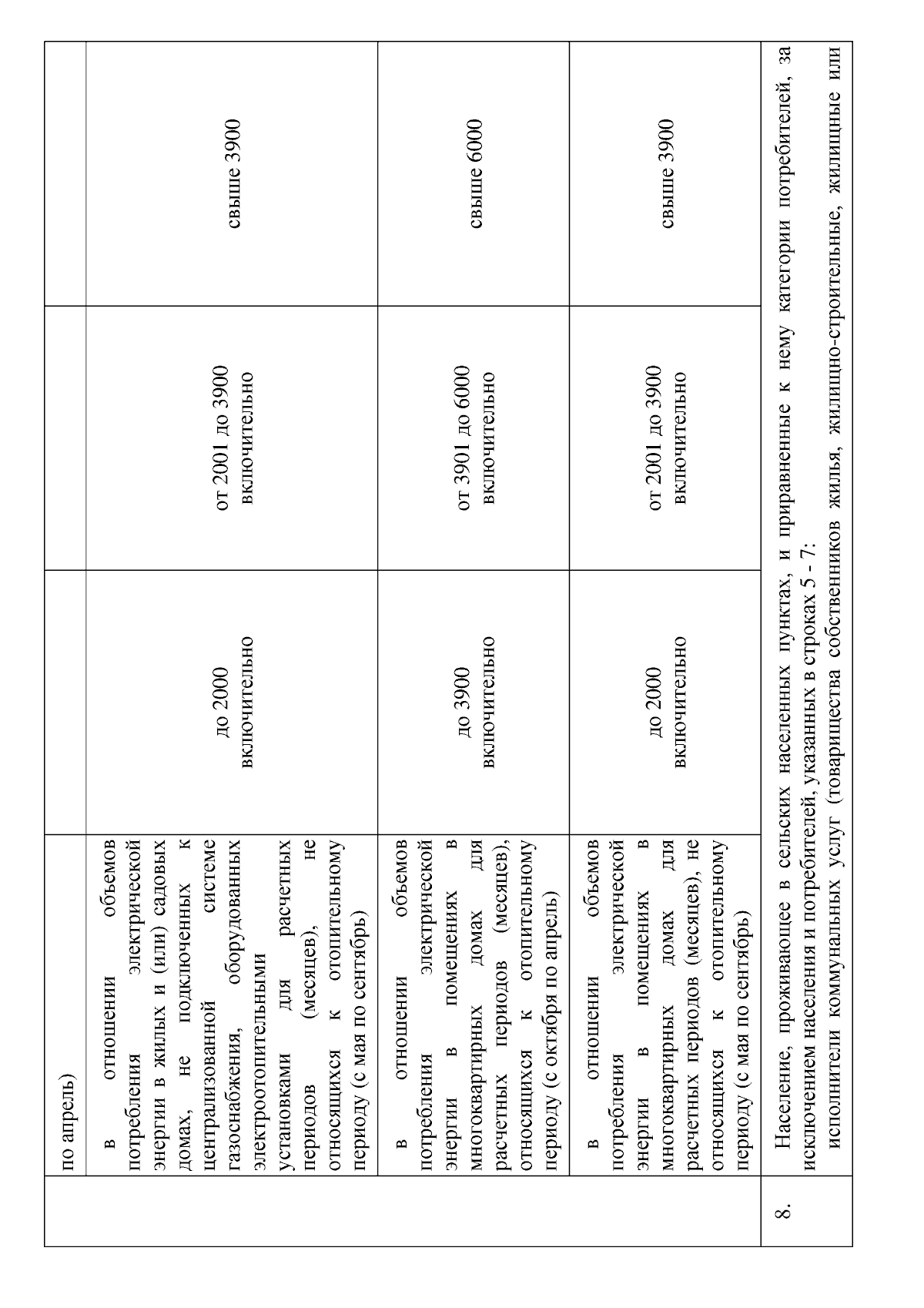 |  | по апрель) |  |  |  |
|---|---|---|---|---|
|  | в отношении объемов потребления электрической энергии в жилых и (или) садовых домах, не подключенных к централизованной системе газоснабжения, оборудованных электроотопительными установками для расчетных периодов (месяцев), не относящихся к отопительному периоду (с мая по сентябрь) | до 2000 включительно | от 2001 до 3900 включительно | свыше 3900 |
|  | в отношении объемов потребления электрической энергии в помещениях в многоквартирных домах для расчетных периодов (месяцев), относящихся к отопительному периоду (с октября по апрель) | до 3900 включительно | от 3901 до 6000 включительно | свыше 6000 |
|  | в отношении объемов потребления электрической энергии в помещениях в многоквартирных домах для расчетных периодов (месяцев), не относящихся к отопительному периоду (с мая по сентябрь) | до 2000 включительно | от 2001 до 3900 включительно | свыше 3900 |
| 8. | Население, проживающее в сельских населенных пунктах, и приравненные к нему категории потребителей, за исключением населения и потребителей, указанных в строках 5 - 7: исполнители коммунальных услуг (товарищества собственников жилья, жилищно-строительные, жилищные или |  |  |  |